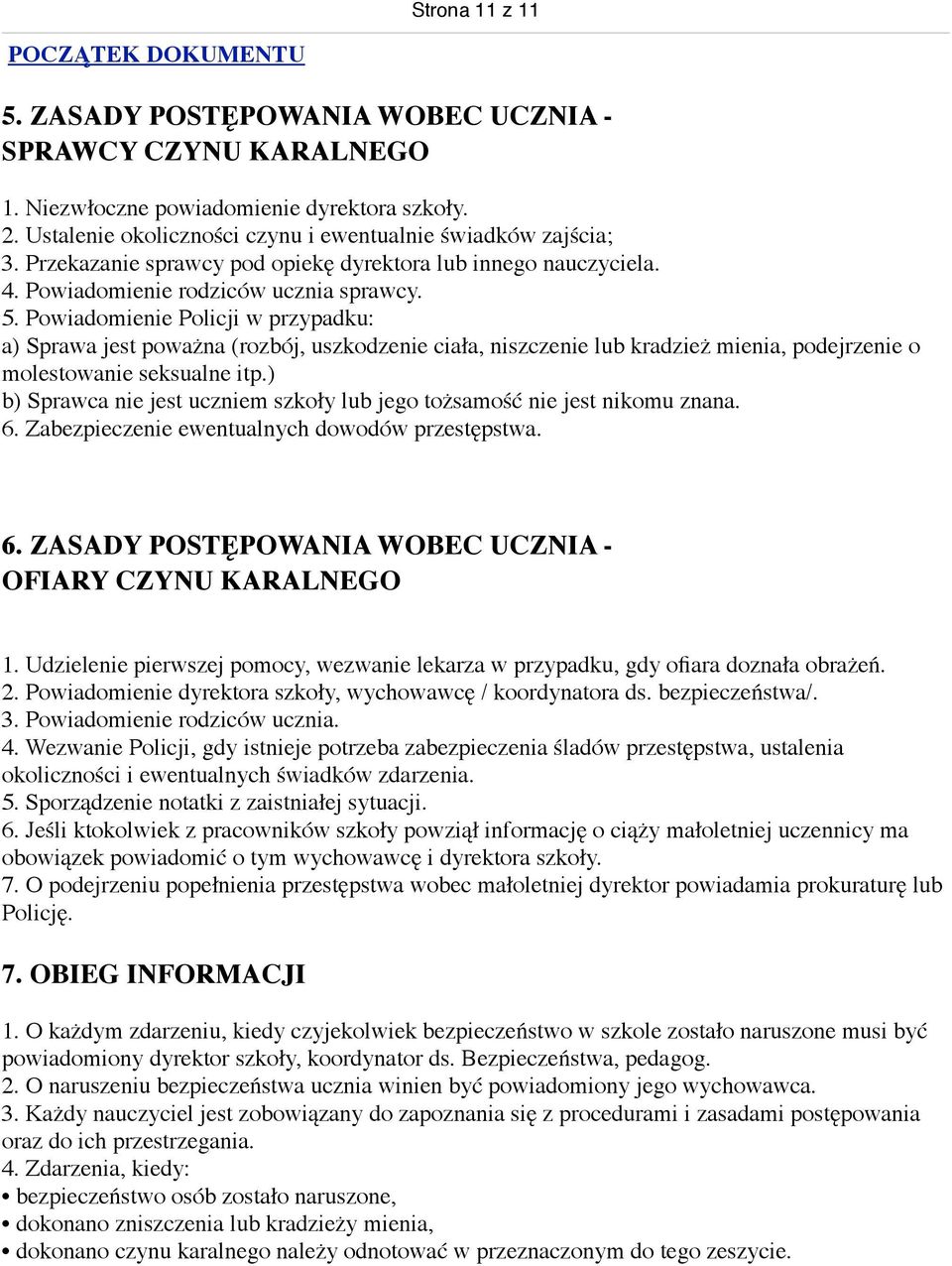 Strona 11 z 11

POCZĄTEK DOKUMENTU

5. ZASADY POSTĘPOWANIA WOBEC UCZNIA - SPRAWCY CZYNU KARALNEGO

1. Niezwłoczne powiadomienie dyrektora szkoły.
2. Ustalenie okoliczności czynu i ewentualnie świadków zajścia;
3. Przekazanie sprawcy pod opiekę dyrektora lub innego nauczyciela.
4. Powiadomienie rodziców ucznia sprawcy.
5. Powiadomienie Policji w przypadku:
a) Sprawa jest poważna (rozbój, uszkodzenie ciała, niszczenie lub kradzież mienia, podejrzenie o molestowanie seksualne itp.)
b) Sprawca nie jest uczniem szkoły lub jego tożsamość nie jest nikomu znana.
6. Zabezpieczenie ewentualnych dowodów przestępstwa.

6. ZASADY POSTĘPOWANIA WOBEC UCZNIA - OFIARY CZYNU KARALNEGO

1. Udzielenie pierwszej pomocy, wezwanie lekarza w przypadku, gdy ofiara doznała obrażeń.
2. Powiadomienie dyrektora szkoły, wychowawcę / koordynatora ds. bezpieczeństwa/.
3. Powiadomienie rodziców ucznia.
4. Wezwanie Policji, gdy istnieje potrzeba zabezpieczenia śladów przestępstwa, ustalenia okoliczności i ewentualnych świadków zdarzenia.
5. Sporządzenie notatki z zaistniałej sytuacji.
6. Jeśli ktokolwiek z pracowników szkoły powziął informację o ciąży małoletniej uczennicy ma obowiązek powiadomić o tym wychowawcę i dyrektora szkoły.
7. O podejrzeniu popełnienia przestępstwa wobec małoletniej dyrektor powiadamia prokuraturę lub Policję.

7. OBIEG INFORMACJI

1. O każdym zdarzeniu, kiedy czyjekolwiek bezpieczeństwo w szkole zostało naruszone musi być powiadomiony dyrektor szkoły, koordynator ds. Bezpieczeństwa, pedagog.
2. O naruszeniu bezpieczeństwa ucznia winien być powiadomiony jego wychowawca.
3. Każdy nauczyciel jest zobowiązany do zapoznania się z procedurami i zasadami postępowania oraz do ich przestrzegania.
4. Zdarzenia, kiedy:
• bezpieczeństwo osób zostało naruszone,
• dokonano zniszczenia lub kradzieży mienia,
• dokonano czynu karalnego należy odnotować w przeznaczonym do tego zeszycie.